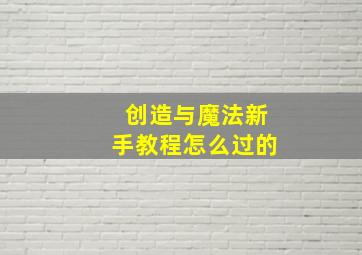 创造与魔法新手教程怎么过的